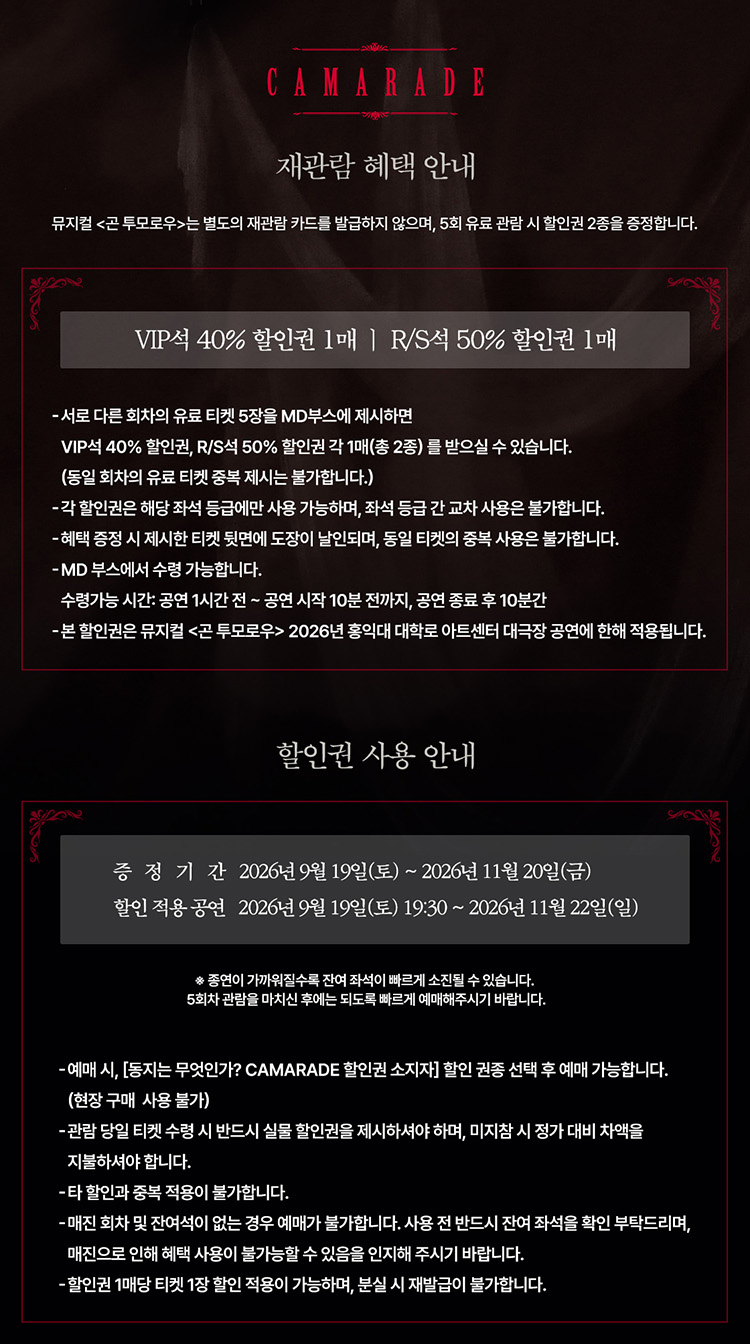 CAMARADE

재관람 혜택 안내

뮤지컬 <곤 투모로우>는 별도의 재관람 카드를 발급하지 않으며, 5회 유료 관람 시 할인권 2종을 증정합니다.

VIP석 40% 할인권 1매 | R/S석 50% 할인권 1매

- 서로 다른 회차의 유료 티켓 5장을 MD부스에 제시하면 VIP석 40% 할인권, R/S석 50% 할인권 각 1매(총 2종) 를 받으실 수 있습니다. (동일 회차의 유료 티켓 중복 제시는 불가합니다.)
- 각 할인권은 해당 좌석 등급에만 사용 가능하며, 좌석 등급 간 교차 사용은 불가합니다.
- 혜택 증정 시 제시한 티켓 뒷면에 도장이 날인되며, 동일 티켓의 중복 사용은 불가합니다.
- MD 부스에서 수령 가능합니다.
수령가능 시간: 공연 1시간 전 ~ 공연 시작 10분 전까지, 공연 종료 후 10분간
- 본 할인권은 뮤지컬 <곤 투모로우> 2026년 홍익대 대학로 아트센터 대극장 공연에 한해 적용됩니다.

할인권 사용 안내

증 정 기 간 2026년 9월 19일(토) ~ 2026년 11월 20일(금)
할인 적용 공연 2026년 9월 19일(토) 19:30 ~ 2026년 11월 22일(일)

※ 종연이 가까워질수록 잔여 좌석이 빠르게 소진될 수 있습니다.
5회차 관람을 마치신 후에는 되도록 빠르게 예매해주시기 바랍니다.

- 예매 시, [동지는 무엇인가? CAMARADE 할인권 소지자] 할인 권종 선택 후 예매 가능합니다. (현장 구매 사용 불가)
- 관람 당일 티켓 수령 시 반드시 실물 할인권을 제시하셔야 하며, 미지참 시 정가 대비 차액을 지불하셔야 합니다.
- 타 할인과 중복 적용이 불가합니다.
- 매진 회차 및 잔여석이 없는 경우 예매가 불가합니다. 사용 전 반드시 잔여 좌석을 확인 부탁드리며, 매진으로 인해 혜택 사용이 불가능할 수 있음을 인지해 주시기 바랍니다.
- 할인권 1매당 티켓 1장 할인 적용이 가능하며, 분실 시 재발급이 불가합니다.